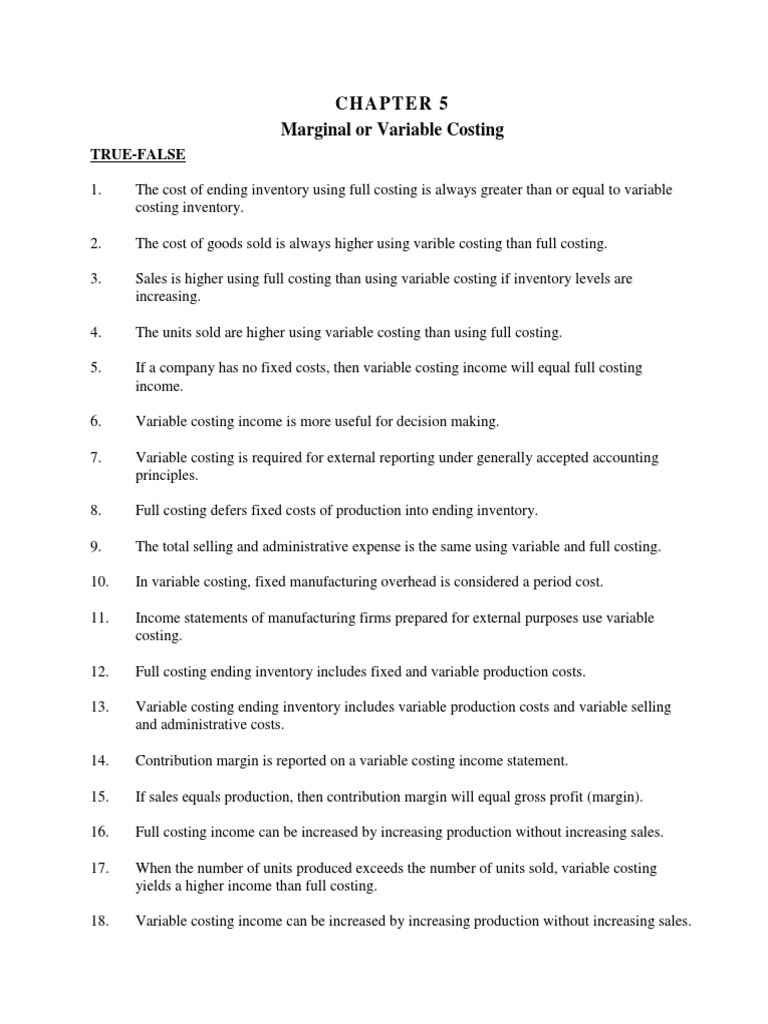 CHAPTER 5
Marginal or Variable Costing

TRUE-FALSE

1. The cost of ending inventory using full costing is always greater than or equal to variable costing inventory.

2. The cost of goods sold is always higher using varible costing than full costing.

3. Sales is higher using full costing than using variable costing if inventory levels are increasing.

4. The units sold are higher using variable costing than using full costing.

5. If a company has no fixed costs, then variable costing income will equal full costing income.

6. Variable costing income is more useful for decision making.

7. Variable costing is required for external reporting under generally accepted accounting principles.

8. Full costing defers fixed costs of production into ending inventory.

9. The total selling and administrative expense is the same using variable and full costing.

10. In variable costing, fixed manufacturing overhead is considered a period cost.

11. Income statements of manufacturing firms prepared for external purposes use variable costing.

12. Full costing ending inventory includes fixed and variable production costs.

13. Variable costing ending inventory includes variable production costs and variable selling and administrative costs.

14. Contribution margin is reported on a variable costing income statement.

15. If sales equals production, then contribution margin will equal gross profit (margin).

16. Full costing income can be increased by increasing production without increasing sales.

17. When the number of units produced exceeds the number of units sold, variable costing yields a higher income than full costing.

18. Variable costing income can be increased by increasing production without increasing sales.